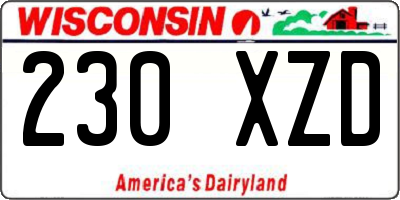 WISCONSIN

230 XZD

America's Dairyland